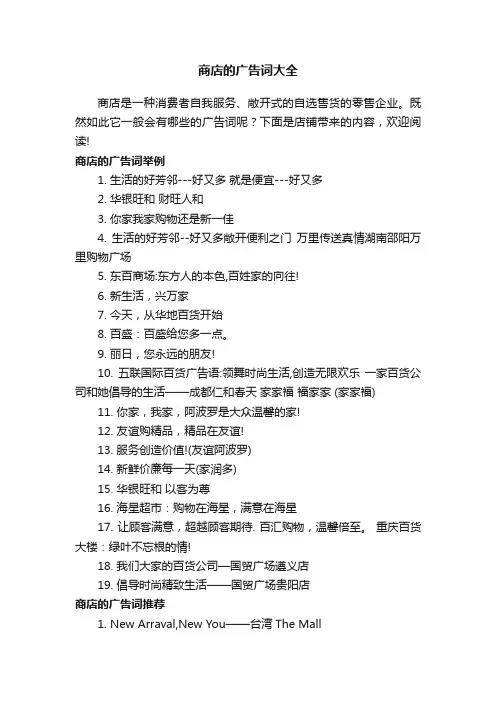 商店的广告词大全

商店是一种消费者自我服务、敞开式的自选售货的零售企业。既然如此它一般会有哪些的广告词呢？下面是店铺带来的内容，欢迎阅读!

商店的广告词举例

1. 生活的好芳邻---好又多 就是便宜---好又多

2. 华银旺和 财旺人和

3. 你家我家购物还是新一佳

4. 生活的好芳邻--好又多敞开便利之门 万里传送真情湖南邵阳万里购物广场

5. 东百商场:东方人的本色,百姓家的向往!

6. 新生活，兴万家

7. 今天，从华地百货开始

8. 百盛：百盛给您多一点。

9. 丽日，您永远的朋友!

10. 五联国际百货广告语:领舞时尚生活,创造无限欢乐 一家百货公司和她倡导的生活——成都仁和春天 家家福 福家家 (家家福)

11. 你家，我家，阿波罗是大众温馨的家!

12. 友谊购精品，精品在友谊!

13. 服务创造价值!(友谊阿波罗)

14. 新鲜价廉每一天(家润多)

15. 华银旺和 以客为尊

16. 海星超市：购物在海星，满意在海星

17. 让顾客满意，超越顾客期待. 百汇购物，温馨倍至。 重庆百货大楼：绿叶不忘根的情!

18. 我们大家的百货公司—国贸广场遵义店

19. 倡导时尚精致生活——国贸广场贵阳店

商店的广告词推荐

1. New Arraval,New You——台湾 The Mall